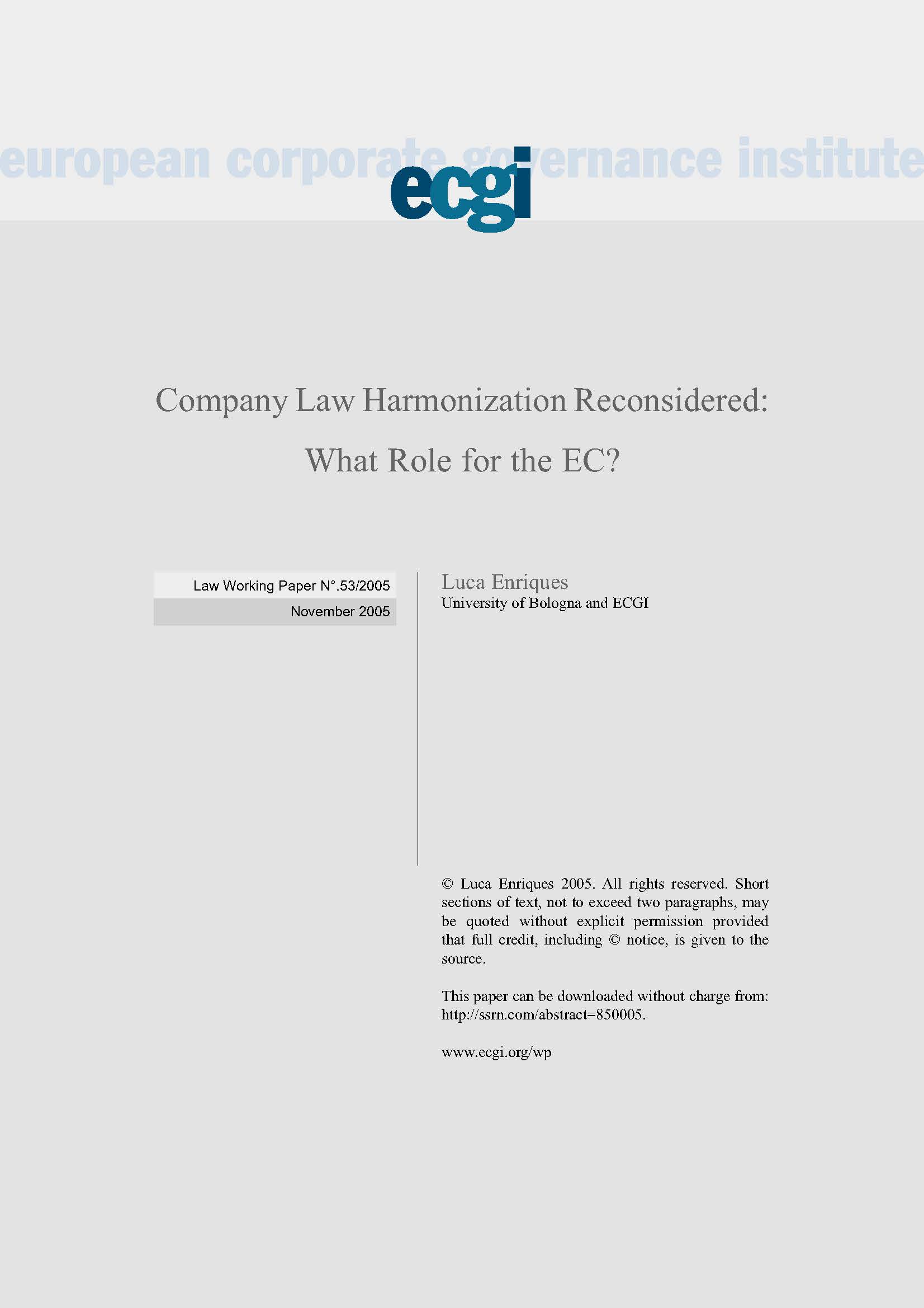 european corporate governance institute

ecgi

Company Law Harmonization Reconsidered: What Role for the EC?

Law Working Paper N°.53/2005

November 2005

Luca Enriques
University of Bologna and ECGI

© Luca Enriques 2005. All rights reserved. Short sections of text, not to exceed two paragraphs, may be quoted without explicit permission provided that full credit, including © notice, is given to the source.

This paper can be downloaded without charge from: http://ssrn.com/abstract=850005.

www.ecgi.org/wp